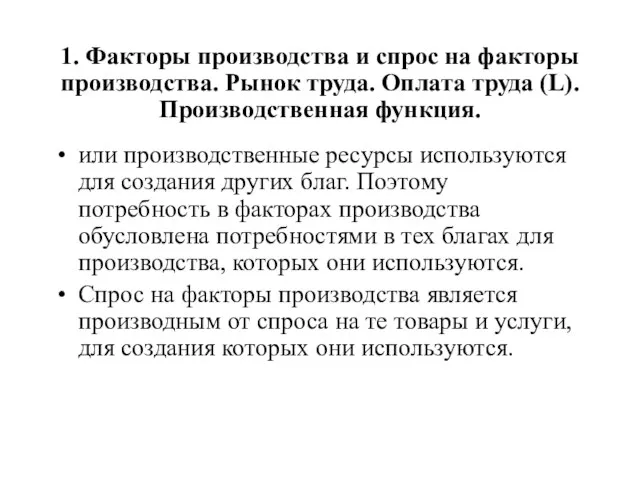 1. Факторы производства и спрос на факторы производства. Рынок труда. Оплата труда (L). Производственная функция.

• или производственные ресурсы используются для создания других благ. Поэтому потребность в факторах производства обусловлена потребностями в тех благах для производства, которых они используются.
• Спрос на факторы производства является производным от спроса на те товары и услуги, для создания которых они используются.